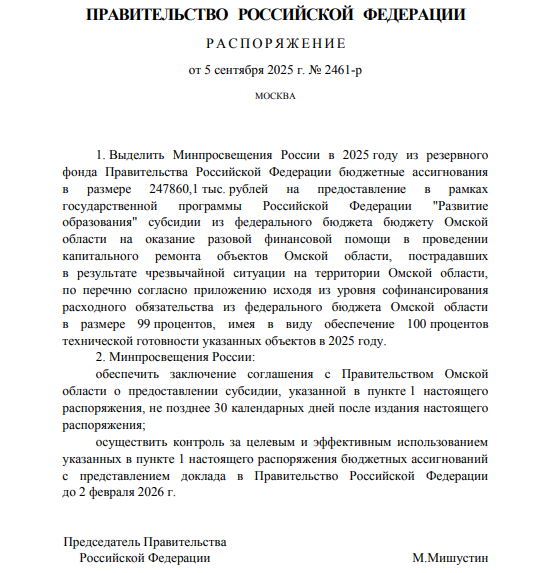 ПРАВИТЕЛЬСТВО РОССИЙСКОЙ ФЕДЕРАЦИИ

РАСПОРЯЖЕНИЕ

от 5 сентября 2025 г. № 2461-р

МОСКВА

1. Выделить Минпросвещения России в 2025 году из резервного фонда Правительства Российской Федерации бюджетные ассигнования в размере 247860,1 тыс. рублей на предоставление в рамках государственной программы Российской Федерации "Развитие образования" субсидии из федерального бюджета бюджету Омской области на оказание разовой финансовой помощи в проведении капитального ремонта объектов Омской области, пострадавших в результате чрезвычайной ситуации на территории Омской области, по перечню согласно приложению исходя из уровня софинансирования расходного обязательства из федерального бюджета Омской области в размере 99 процентов, имея в виду обеспечение 100 процентов технической готовности указанных объектов в 2025 году.

2. Минпросвещения России:

обеспечить заключение соглашения с Правительством Омской области о предоставлении субсидии, указанной в пункте 1 настоящего распоряжения, не позднее 30 календарных дней после издания настоящего распоряжения;

осуществить контроль за целевым и эффективным использованием указанных в пункте 1 настоящего распоряжения бюджетных ассигнований с представлением доклада в Правительство Российской Федерации до 2 февраля 2026 г.

Председатель Правительства
Российской Федерации

М.Мишустин